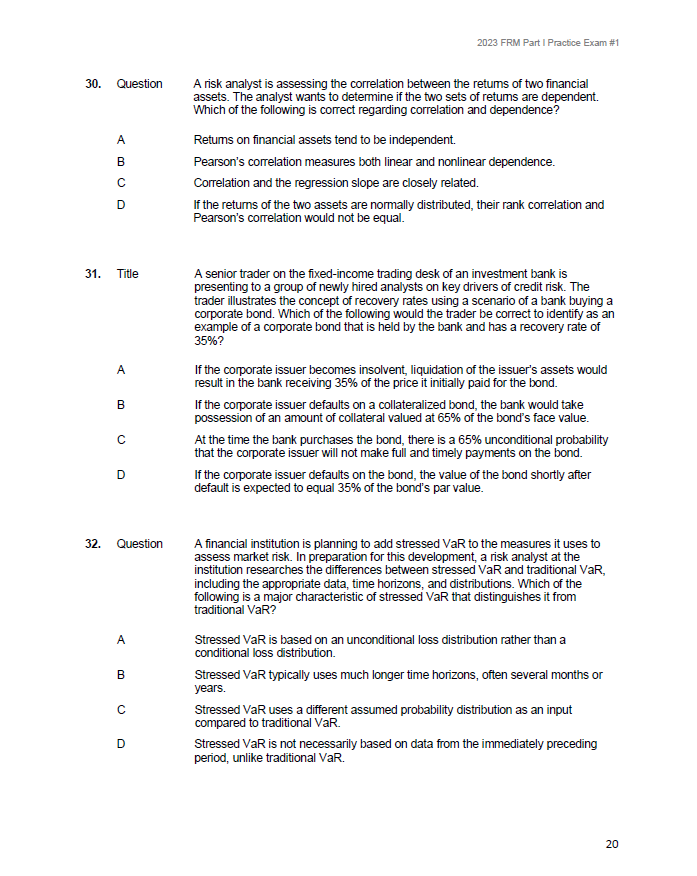 2023 FRM Part I Practice Exam #1

30. Question A risk analyst is assessing the correlation between the returns of two financial assets. The analyst wants to determine if the two sets of returns are dependent. Which of the following is correct regarding correlation and dependence?

A Returns on financial assets tend to be independent.

B Pearson's correlation measures both linear and nonlinear dependence.

C Correlation and the regression slope are closely related.

D If the returns of the two assets are normally distributed, their rank correlation and Pearson's correlation would not be equal.

31. Title A senior trader on the fixed-income trading desk of an investment bank is presenting to a group of newly hired analysts on key drivers of credit risk. The trader illustrates the concept of recovery rates using a scenario of a bank buying a corporate bond. Which of the following would the trader be correct to identify as an example of a corporate bond that is held by the bank and has a recovery rate of 35%?

A If the corporate issuer becomes insolvent, liquidation of the issuer's assets would result in the bank receiving 35% of the price it initially paid for the bond.

B If the corporate issuer defaults on a collateralized bond, the bank would take possession of an amount of collateral valued at 65% of the bond's face value.

C At the time the bank purchases the bond, there is a 65% unconditional probability that the corporate issuer will not make full and timely payments on the bond.

D If the corporate issuer defaults on the bond, the value of the bond shortly after default is expected to equal 35% of the bond's par value.

32. Question A financial institution is planning to add stressed VaR to the measures it uses to assess market risk. In preparation for this development, a risk analyst at the institution researches the differences between stressed VaR and traditional VaR, including the appropriate data, time horizons, and distributions. Which of the following is a major characteristic of stressed VaR that distinguishes it from traditional VaR?

A Stressed VaR is based on an unconditional loss distribution rather than a conditional loss distribution.

B Stressed VaR typically uses much longer time horizons, often several months or years.

C Stressed VaR uses a different assumed probability distribution as an input compared to traditional VaR.

D Stressed VaR is not necessarily based on data from the immediately preceding period, unlike traditional VaR.

20